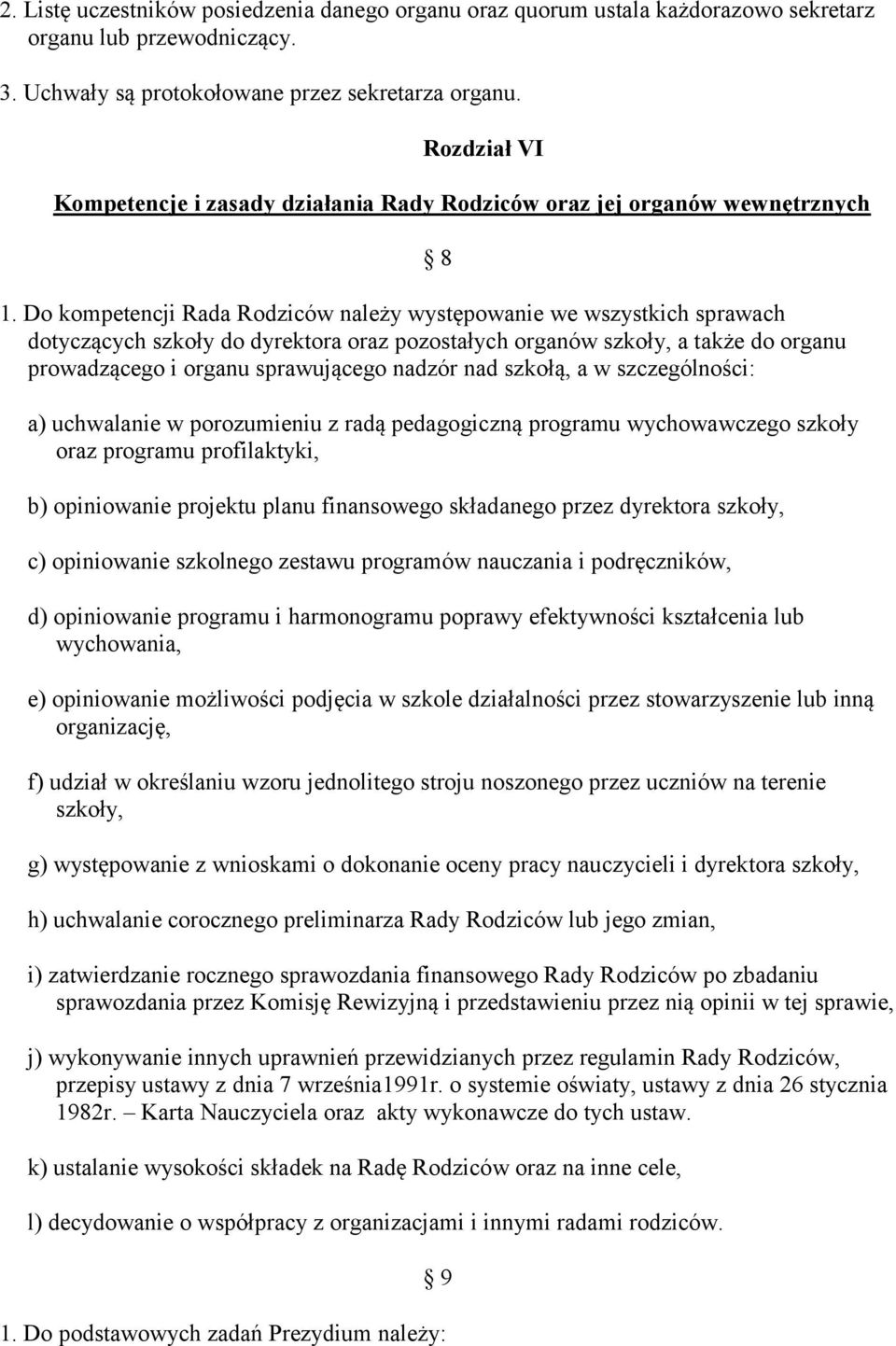 2. Listę uczestników posiedzenia danego organu oraz quorum ustala każdorazowo sekretarz organu lub przewodniczący.

3. Uchwały są protokołowane przez sekretarza organu.

Rozdział VI

Kompetencje i zasady działania Rady Rodziców oraz jej organów wewnętrznych

§ 8

1. Do kompetencji Rada Rodziców należy występowanie we wszystkich sprawach dotyczących szkoły do dyrektora oraz pozostałych organów szkoły, a także do organu prowadzącego i organu sprawującego nadzór nad szkołą, a w szczególności:

a) uchwalanie w porozumieniu z radą pedagogiczną programu wychowawczego szkoły oraz programu profilaktyki,

b) opiniowanie projektu planu finansowego składanego przez dyrektora szkoły,

c) opiniowanie szkolnego zestawu programów nauczania i podręczników,

d) opiniowanie programu i harmonogramu poprawy efektywności kształcenia lub wychowania,

e) opiniowanie możliwości podjęcia w szkole działalności przez stowarzyszenie lub inną organizację,

f) udział w określaniu wzoru jednolitego stroju noszonego przez uczniów na terenie szkoły,

g) występowanie z wnioskami o dokonanie oceny pracy nauczycieli i dyrektora szkoły,

h) uchwalanie corocznego preliminarza Rady Rodziców lub jego zmian,

i) zatwierdzanie rocznego sprawozdania finansowego Rady Rodziców po zbadaniu sprawozdania przez Komisję Rewizyjną i przedstawieniu przez nią opinii w tej sprawie,

j) wykonywanie innych uprawnień przewidzianych przez regulamin Rady Rodziców, przepisy ustawy z dnia 7 września1991r. o systemie oświaty, ustawy z dnia 26 stycznia 1982r. – Karta Nauczyciela oraz akty wykonawcze do tych ustaw.

k) ustalanie wysokości składek na Radę Rodziców oraz na inne cele,

l) decydowanie o współpracy z organizacjami i innymi radami rodziców.

§ 9

1. Do podstawowych zadań Prezydium należy: